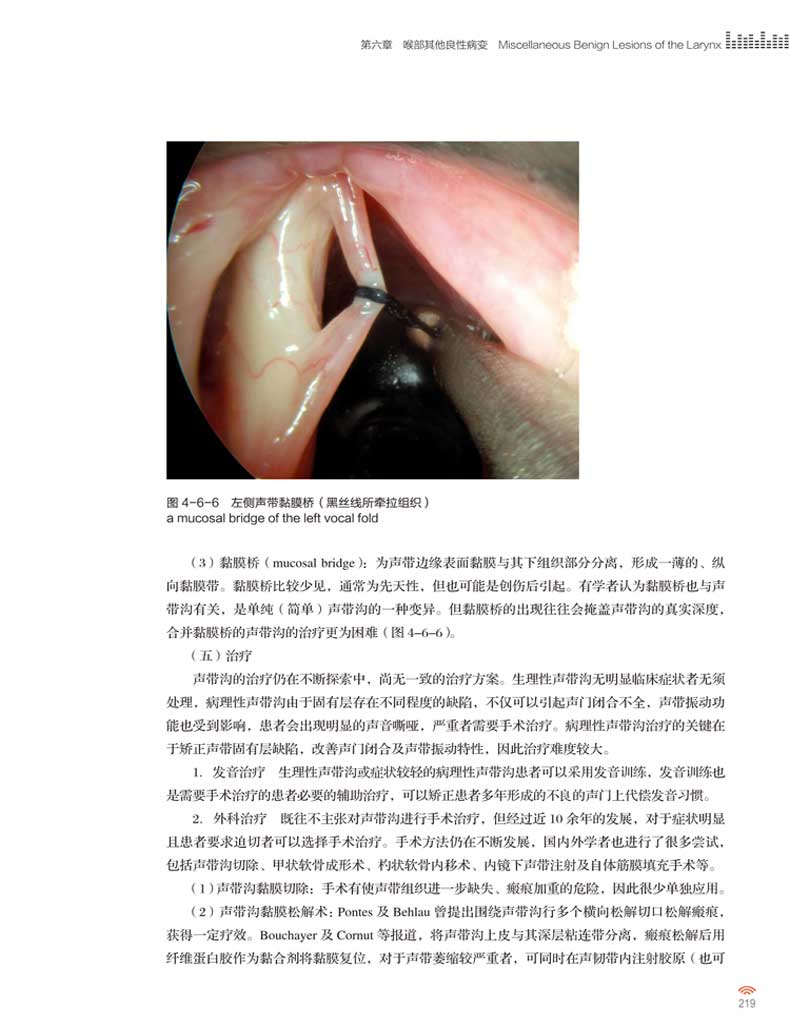 第六章　喉部其他良性病变　Miscellaneous Benign Lesions of the Larynx

图 4-6-6　左侧声带黏膜桥（黑丝线所牵拉组织）
a mucosal bridge of the left vocal fold

（3）黏膜桥（mucosal bridge）：为声带边缘表面黏膜与其下组织部分分离，形成一薄的、纵向黏膜带。黏膜桥比较少见，通常为先天性，但也可能是创伤后引起。有学者认为黏膜桥也与声带沟有关，是单纯（简单）声带沟的一种变异。但黏膜桥的出现往往会掩盖声带沟的真实深度，合并黏膜桥的声带沟的治疗更为困难（图 4-6-6）。

（五）治疗

声带沟的治疗仍在不断探索中，尚无一致的治疗方案。生理性声带沟无明显临床症状者无须处理，病理性声带沟由于固有层存在不同程度的缺陷，不仅可以引起声门闭合不全，声带振动功能也受到影响，患者会出现明显的声音嘶哑，严重者需要手术治疗。病理性声带沟治疗的关键在于矫正声带固有层缺陷，改善声门闭合及声带振动特性，因此治疗难度较大。

1. 发音治疗　生理性声带沟或症状较轻的病理性声带沟患者可以采用发音训练，发音训练也是需要手术治疗的患者必要的辅助治疗，可以矫正患者多年形成的不良的声门上代偿发音习惯。

2. 外科治疗　既往不主张对声带沟进行手术治疗，但经过近 10 余年的发展，对于症状明显且患者要求迫切者可以选择手术治疗。手术方法仍在不断发展，国内外学者也进行了很多尝试，包括声带沟切除、甲状软骨成形术、杓状软骨内移术、内镜下声带注射及自体筋膜填充手术等。

（1）声带沟黏膜切除：手术有使声带组织进一步缺失、瘢痕加重的危险，因此很少单独应用。

（2）声带沟黏膜松解术：Pontes 及 Behlau 曾提出围绕声带沟行多个横向松解切口松解瘢痕，获得一定疗效。Bouchayer 及 Cornut 等报道，将声带沟上皮与其深层粘连带分离，瘢痕松解后用纤维蛋白胶作为黏合剂将黏膜复位，对于声带萎缩较严重者，可同时在声韧带内注射胶原（也可

219